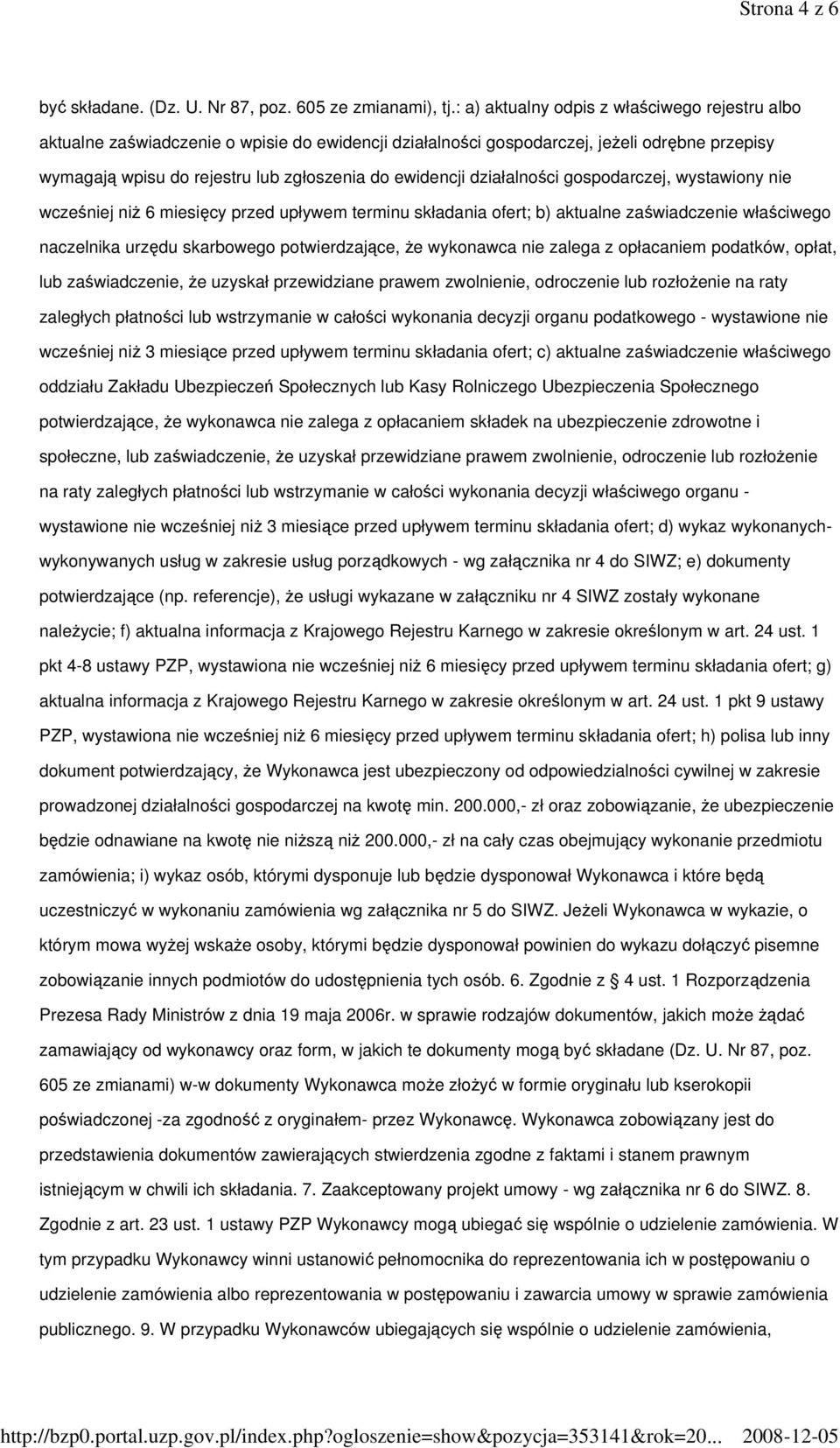 Strona 4 z 6

być składane. (Dz. U. Nr 87, poz. 605 ze zmianami), tj.: a) aktualny odpis z właściwego rejestru albo aktualne zaświadczenie o wpisie do ewidencji działalności gospodarczej, jeżeli odrębne przepisy wymagają wpisu do rejestru lub zgłoszenia do ewidencji działalności gospodarczej, wystawiony nie wcześniej niż 6 miesięcy przed upływem terminu składania ofert; b) aktualne zaświadczenie właściwego naczelnika urzędu skarbowego potwierdzające, że wykonawca nie zalega z opłacaniem podatków, opłat, lub zaświadczenie, że uzyskał przewidziane prawem zwolnienie, odroczenie lub rozłożenie na raty zaległych płatności lub wstrzymanie w całości wykonania decyzji organu podatkowego - wystawione nie wcześniej niż 3 miesiące przed upływem terminu składania ofert; c) aktualne zaświadczenie właściwego oddziału Zakładu Ubezpieczeń Społecznych lub Kasy Rolniczego Ubezpieczenia Społecznego potwierdzające, że wykonawca nie zalega z opłacaniem składek na ubezpieczenie zdrowotne i społeczne, lub zaświadczenie, że uzyskał przewidziane prawem zwolnienie, odroczenie lub rozłożenie na raty zaległych płatności lub wstrzymanie w całości wykonania decyzji właściwego organu - wystawione nie wcześniej niż 3 miesiące przed upływem terminu składania ofert; d) wykaz wykonanych-wykonywanych usług w zakresie usług porządkowych - wg załącznika nr 4 do SIWZ; e) dokumenty potwierdzające (np. referencje), że usługi wykazane w załączniku nr 4 SIWZ zostały wykonane należycie; f) aktualna informacja z Krajowego Rejestru Karnego w zakresie określonym w art. 24 ust. 1 pkt 4-8 ustawy PZP, wystawiona nie wcześniej niż 6 miesięcy przed upływem terminu składania ofert; g) aktualna informacja z Krajowego Rejestru Karnego w zakresie określonym w art. 24 ust. 1 pkt 9 ustawy PZP, wystawiona nie wcześniej niż 6 miesięcy przed upływem terminu składania ofert; h) polisa lub inny dokument potwierdzający, że Wykonawca jest ubezpieczony od odpowiedzialności cywilnej w zakresie prowadzonej działalności gospodarczej na kwotę min. 200.000,- zł oraz zobowiązanie, że ubezpieczenie będzie odnawiane na kwotę nie niższą niż 200.000,- zł na cały czas obejmujący wykonanie przedmiotu zamówienia; i) wykaz osób, którymi dysponuje lub będzie dysponował Wykonawca i które będą uczestniczyć w wykonaniu zamówienia wg załącznika nr 5 do SIWZ. Jeżeli Wykonawca w wykazie, o którym mowa wyżej wskaże osoby, którymi będzie dysponował powinien do wykazu dołączyć pisemne zobowiązanie innych podmiotów do udostępnienia tych osób. 6. Zgodnie z 4 ust. 1 Rozporządzenia Prezesa Rady Ministrów z dnia 19 maja 2006r. w sprawie rodzajów dokumentów, jakich może żądać zamawiający od wykonawcy oraz form, w jakich te dokumenty mogą być składane (Dz. U. Nr 87, poz. 605 ze zmianami) w-w dokumenty Wykonawca może złożyć w formie oryginału lub kserokopii poświadczonej -za zgodność z oryginałem- przez Wykonawcę. Wykonawca zobowiązany jest do przedstawienia dokumentów zawierających stwierdzenia zgodne z faktami i stanem prawnym istniejącym w chwili ich składania. 7. Zaakceptowany projekt umowy - wg załącznika nr 6 do SIWZ. 8. Zgodnie z art. 23 ust. 1 ustawy PZP Wykonawcy mogą ubiegać się wspólnie o udzielenie zamówienia. W tym przypadku Wykonawcy winni ustanowić pełnomocnika do reprezentowania ich w postępowaniu o udzielenie zamówienia albo reprezentowania w postępowaniu i zawarcia umowy w sprawie zamówienia publicznego. 9. W przypadku Wykonawców ubiegających się wspólnie o udzielenie zamówienia,

http://bzp0.portal.uzp.gov.pl/index.php?ogloszenie=show&pozycja=353141&rok=20... 2008-12-05